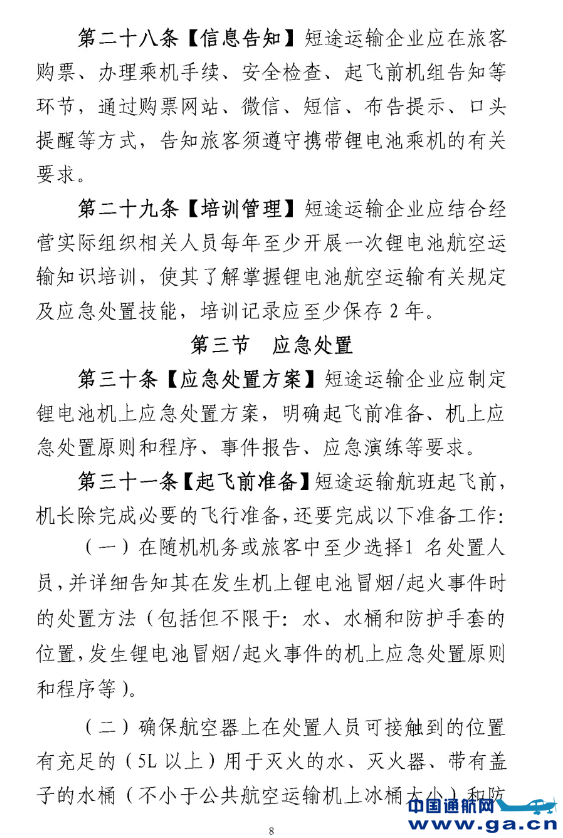 第二十八条【信息告知】短途运输企业应在旅客购票、办理乘机手续、安全检查、起飞前机组告知等环节，通过购票网站、微信、短信、布告提示、口头提醒等方式，告知旅客须遵守携带锂电池乘机的有关要求。

第二十九条【培训管理】短途运输企业应结合经营实际组织相关人员每年至少开展一次锂电池航空运输知识培训，使其了解掌握锂电池航空运输有关规定及应急处置技能，培训记录应至少保存 2 年。

第三节　应急处置

第三十条【应急处置方案】短途运输企业应制定锂电池机上应急处置方案，明确起飞前准备、机上应急处置原则和程序、事件报告、应急演练等要求。

第三十一条【起飞前准备】短途运输航班起飞前，机长除完成必要的飞行准备，还要完成以下准备工作：

（一）在随机机务或旅客中至少选择1 名处置人员，并详细告知其在发生机上锂电池冒烟/起火事件时的处置方法（包括但不限于：水、水桶和防护手套的位置，发生锂电池冒烟/起火事件的机上应急处置原则和程序等）。

（二）确保航空器上在处置人员可接触到的位置有充足的（5L 以上）用于灭火的水、灭火器、带有盖子的水桶（不小于公共航空运输机上冰桶大小）和防

中国通航网 www.ga.cn

8